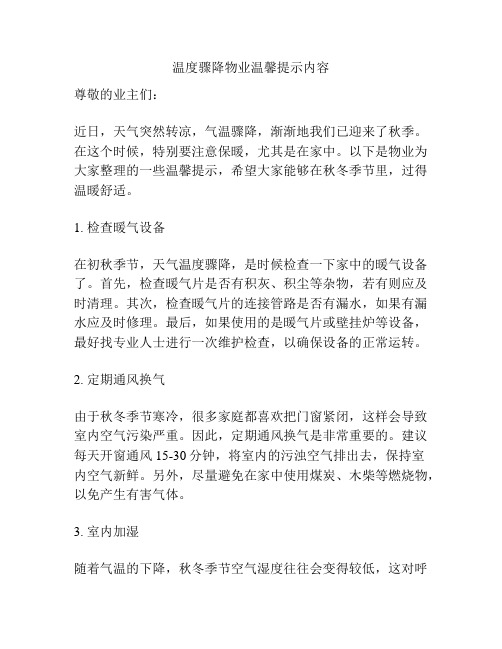 温度骤降物业温馨提示内容

尊敬的业主们：

近日，天气突然转凉，气温骤降，渐渐地我们已迎来了秋季。在这个时候，特别要注意保暖，尤其是在家中。以下是物业为大家整理的一些温馨提示，希望大家能够在秋冬季节里，过得温暖舒适。

1. 检查暖气设备

在初秋季节，天气温度骤降，是时候检查一下家中的暖气设备了。首先，检查暖气片是否有积灰、积尘等杂物，若有则应及时清理。其次，检查暖气片的连接管路是否有漏水，如果有漏水应及时修理。最后，如果使用的是暖气片或壁挂炉等设备，最好找专业人士进行一次维护检查，以确保设备的正常运转。

2. 定期通风换气

由于秋冬季节寒冷，很多家庭都喜欢把门窗紧闭，这样会导致室内空气污染严重。因此，定期通风换气是非常重要的。建议每天开窗通风 15-30 分钟，将室内的污浊空气排出去，保持室内空气新鲜。另外，尽量避免在家中使用煤炭、木柴等燃烧物，以免产生有害气体。

3. 室内加湿

随着气温的下降，秋冬季节空气湿度往往会变得较低，这对呼